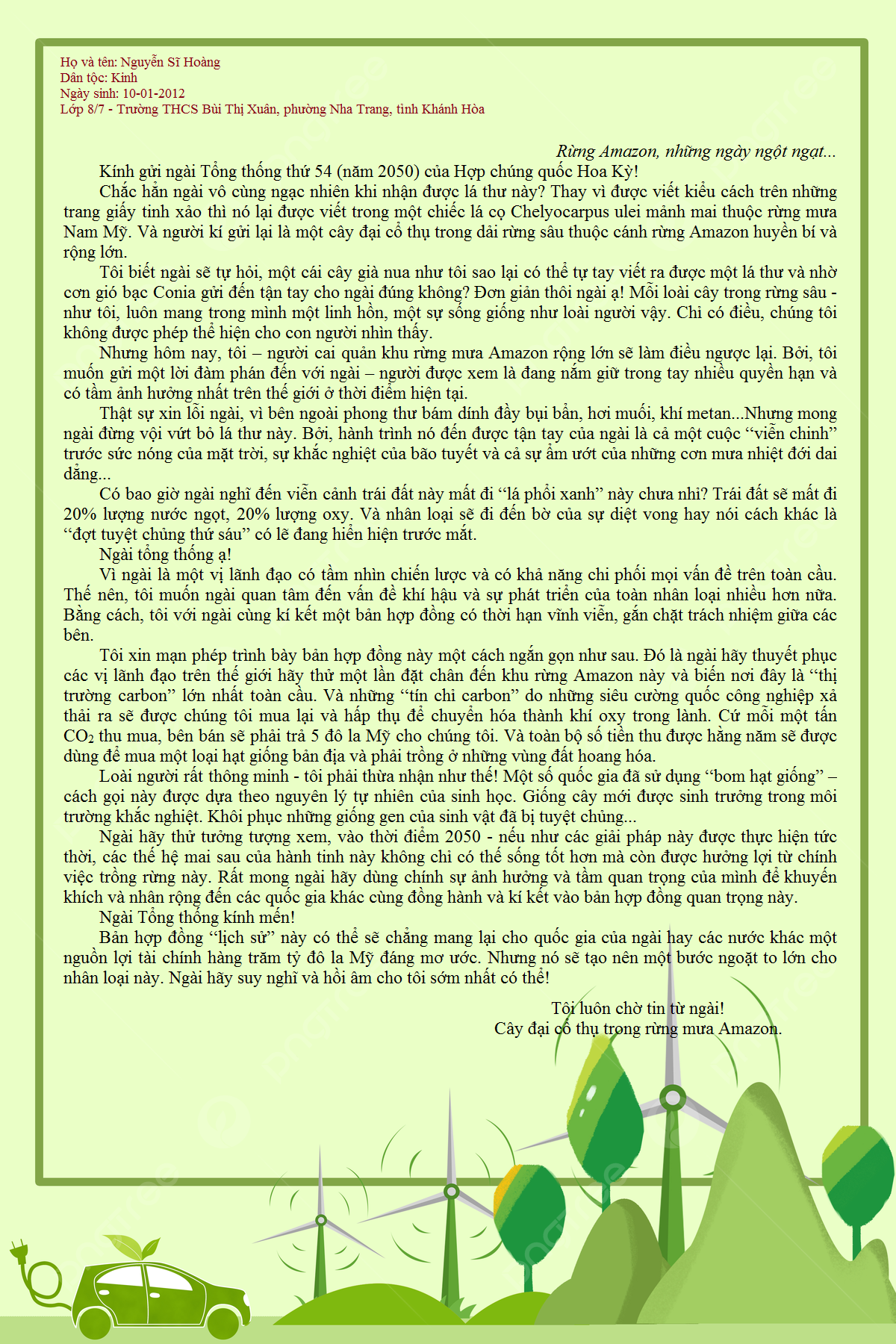 Họ và tên: Nguyễn Sĩ Hoàng
Dân tộc: Kinh
Ngày sinh: 10-01-2012
Lớp 8/7 - Trường THCS Bùi Thị Xuân, phường Nha Trang, tỉnh Khánh Hòa

Rừng Amazon, những ngày ngột ngạt...

Kính gửi ngài Tổng thống thứ 54 (năm 2050) của Hợp chúng quốc Hoa Kỳ!

Chắc hẳn ngài vô cùng ngạc nhiên khi nhận được lá thư này? Thay vì được viết kiểu cách trên những trang giấy tinh xảo thì nó lại được viết trong một chiếc lá cọ Chelyocarpus ulei mảnh mai thuộc rừng mưa Nam Mỹ. Và người kí gửi lại là một cây đại cổ thụ trong dải rừng sâu thuộc cánh rừng Amazon huyền bí và rộng lớn.

Tôi biết ngài sẽ tự hỏi, một cái cây già nua như tôi sao lại có thể tự tay viết ra được một lá thư và nhờ cơn gió bạc Conia gửi đến tận tay cho ngài đúng không? Đơn giản thôi ngài ạ! Mỗi loài cây trong rừng sâu - như tôi, luôn mang trong mình một linh hồn, một sự sống giống như loài người vậy. Chỉ có điều, chúng tôi không được phép thể hiện cho con người nhìn thấy.

Nhưng hôm nay, tôi – người cai quản khu rừng mưa Amazon rộng lớn sẽ làm điều ngược lại. Bởi, tôi muốn gửi một lời đàm phán đến với ngài – người được xem là đang nắm giữ trong tay nhiều quyền hạn và có tầm ảnh hưởng nhất trên thế giới ở thời điểm hiện tại.

Thật sự xin lỗi ngài, vì bên ngoài phong thư bám dính đầy bụi bẩn, hơi muối, khí metan...Nhưng mong ngài đừng vội vứt bỏ lá thư này. Bởi, hành trình nó đến được tận tay của ngài là cả một cuộc "viễn chinh" trước sức nóng của mặt trời, sự khắc nghiệt của bão tuyết và cả sự ẩm ướt của những cơn mưa nhiệt đới dai dẳng...

Có bao giờ ngài nghĩ đến viễn cảnh trái đất này mất đi "lá phổi xanh" này chưa nhỉ? Trái đất sẽ mất đi 20% lượng nước ngọt, 20% lượng oxy. Và nhân loại sẽ đi đến bờ của sự diệt vong hay nói cách khác là "đợt tuyệt chủng thứ sáu" có lẽ đang hiển hiện trước mắt.

Ngài tổng thống ạ!

Vì ngài là một vị lãnh đạo có tầm nhìn chiến lược và có khả năng chi phối mọi vấn đề trên toàn cầu. Thế nên, tôi muốn ngài quan tâm đến vấn đề khí hậu và sự phát triển của toàn nhân loại nhiều hơn nữa. Bằng cách, tôi với ngài cùng kí kết một bản hợp đồng có thời hạn vĩnh viễn, gắn chặt trách nhiệm giữa các bên.

Tôi xin mạn phép trình bày bản hợp đồng này một cách ngắn gọn như sau. Đó là ngài hãy thuyết phục các vị lãnh đạo trên thế giới hãy thử một lần đặt chân đến khu rừng Amazon này và biến nơi đây là "thị trường carbon" lớn nhất toàn cầu. Và những "tín chỉ carbon" do những siêu cường quốc công nghiệp xả thải ra sẽ được chúng tôi mua lại và hấp thụ để chuyển hóa thành khí oxy trong lành. Cứ mỗi một tấn $CO_2$ thu mua, bên bán sẽ phải trả 5 đô la Mỹ cho chúng tôi. Và toàn bộ số tiền thu được hằng năm sẽ được dùng để mua một loại hạt giống bản địa và phải trồng ở những vùng đất hoang hóa.

Loài người rất thông minh - tôi phải thừa nhận như thế! Một số quốc gia đã sử dụng "bom hạt giống" – cách gọi này được dựa theo nguyên lý tự nhiên của sinh học. Giống cây mới được sinh trưởng trong môi trường khắc nghiệt. Khôi phục những giống gen của sinh vật đã bị tuyệt chủng...

Ngài hãy thử tưởng tượng xem, vào thời điểm 2050 - nếu như các giải pháp này được thực hiện tức thời, các thế hệ mai sau của hành tinh này không chỉ có thể sống tốt hơn mà còn được hưởng lợi từ chính việc trồng rừng này. Rất mong ngài hãy dùng chính sự ảnh hưởng và tầm quan trọng của mình để khuyến khích và nhân rộng đến các quốc gia khác cùng đồng hành và kí kết vào bản hợp đồng quan trọng này.

Ngài Tổng thống kính mến!

Bản hợp đồng "lịch sử" này có thể sẽ chẳng mang lại cho quốc gia của ngài hay các nước khác một nguồn lợi tài chính hàng trăm tỷ đô la Mỹ đáng mơ ước. Nhưng nó sẽ tạo nên một bước ngoặt to lớn cho nhân loại này. Ngài hãy suy nghĩ và hồi âm cho tôi sớm nhất có thể!

Tôi luôn chờ tin từ ngài!
Cây đại cổ thụ trong rừng mưa Amazon.